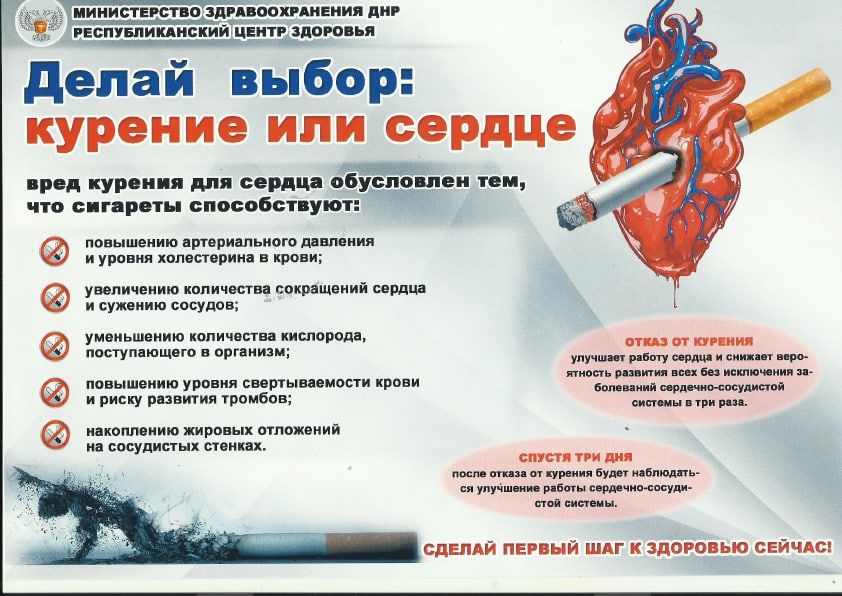 МИНИСТЕРСТВО ЗДРАВООХРАНЕНИЯ ДНР
РЕСПУБЛИКАНСКИЙ ЦЕНТР ЗДОРОВЬЯ

Делай выбор:
курение или сердце

вред курения для сердца обусловлен тем, что сигареты способствуют:

повышению артериального давления и уровня холестерина в крови;

увеличению количества сокращений сердца и сужению сосудов;

уменьшению количества кислорода, поступающего в организм;

повышению уровня свертываемости крови и риску развития тромбов;

накоплению жировых отложений на сосудистых стенках.

ОТКАЗ ОТ КУРЕНИЯ
улучшает работу сердца и снижает вероятность развития всех без исключения заболеваний сердечно-сосудистой системы в три раза.

СПУСТЯ ТРИ ДНЯ
после отказа от курения будет наблюдаться улучшение работы сердечно-сосудистой системы.

СДЕЛАЙ ПЕРВЫЙ ШАГ К ЗДОРОВЬЮ СЕЙЧАС!